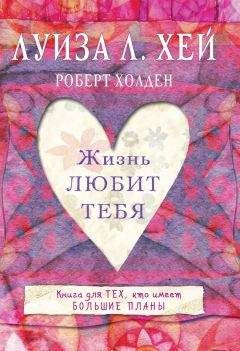 ЛУИЗА Л. ХЕЙ
РОБЕРТ ХОЛДЕН

Жизнь
ЛЮБИТ
ТЕБЯ

Книга для ТЕХ, кто имеет БОЛЬШИЕ ПЛАНЫ